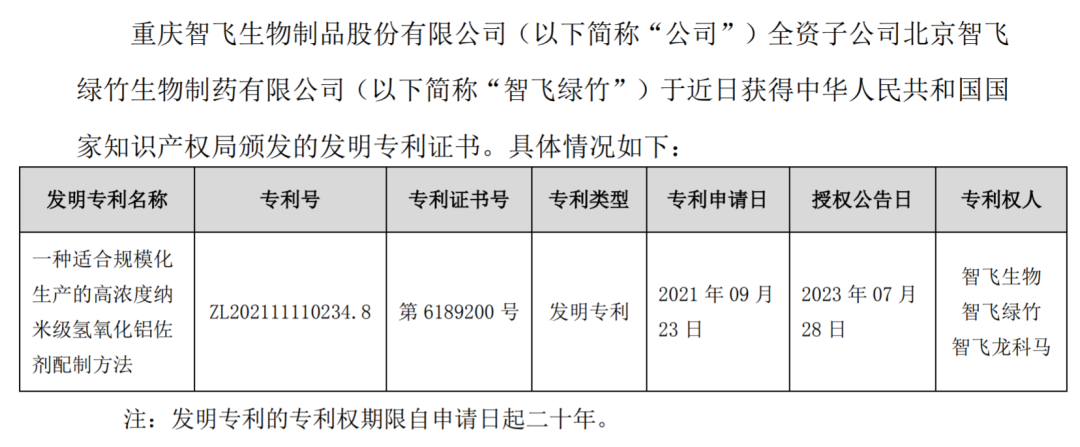 重庆智飞生物制品股份有限公司（以下简称“公司”）全资子公司北京智飞绿竹生物制药有限公司（以下简称“智飞绿竹”）于近日获得中华人民共和国国家知识产权局颁发的发明专利证书。具体情况如下：

| 发明专利名称 | 专利号 | 专利证书号 | 专利类型 | 专利申请日 | 授权公告日 | 专利权人 |
|---|---|---|---|---|---|---|
| 一种适合规模化生产的高浓度纳米级氢氧化铝佐剂配制方法 | ZL202111110234.8 | 第6189200号 | 发明专利 | 2021年09月23日 | 2023年07月28日 | 智飞生物 智飞绿竹 智飞龙科马 |

注：发明专利的专利权期限自申请日起二十年。